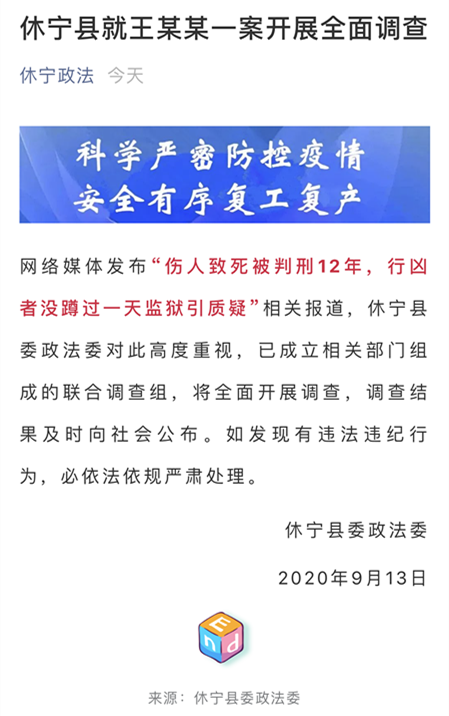 休宁县就王某某一案开展全面调查

休宁政法 今天

科学严密防控疫情
安全有序复工复产

网络媒体发布“伤人致死被判刑12年，行凶者没蹲过一天监狱引质疑”相关报道，休宁县委政法委对此高度重视，已成立相关部门组成的联合调查组，将全面开展调查，调查结果及时向社会公布。如发现有违法违纪行为，必依法依规严肃处理。

休宁县委政法委

2020年9月13日

End

来源：休宁县委政法委